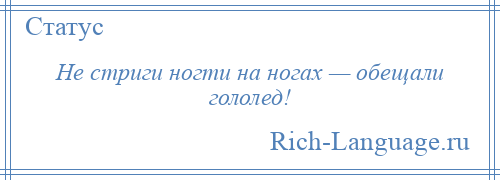 Статус

Не стриги ногти на ногах — обещали гололед!

Rich-Language.ru